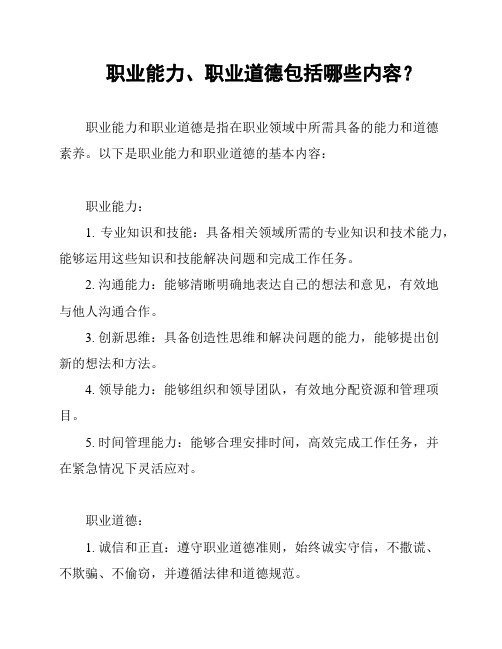 职业能力、职业道德包括哪些内容？

职业能力和职业道德是指在职业领域中所需具备的能力和道德素养。以下是职业能力和职业道德的基本内容：

职业能力：

1. 专业知识和技能：具备相关领域所需的专业知识和技术能力，能够运用这些知识和技能解决问题和完成工作任务。

2. 沟通能力：能够清晰明确地表达自己的想法和意见，有效地与他人沟通合作。

3. 创新思维：具备创造性思维和解决问题的能力，能够提出创新的想法和方法。

4. 领导能力：能够组织和领导团队，有效地分配资源和管理项目。

5. 时间管理能力：能够合理安排时间，高效完成工作任务，并在紧急情况下灵活应对。

职业道德：

1. 诚信和正直：遵守职业道德准则，始终诚实守信，不撒谎、不欺骗、不偷窃，并遵循法律和道德规范。